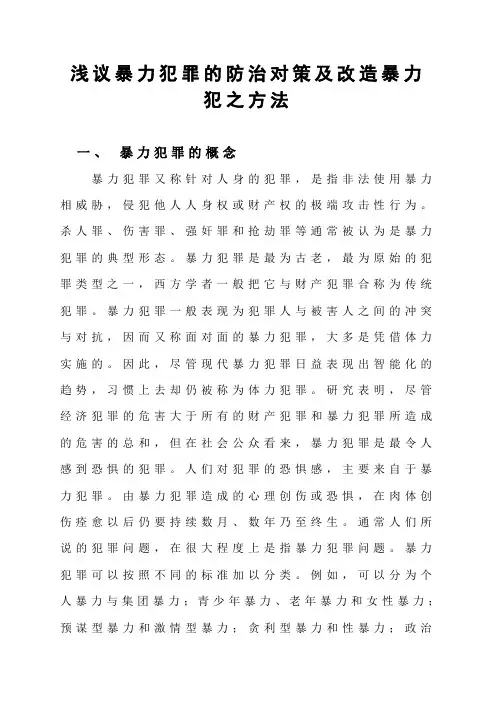 浅议暴力犯罪的防治对策及改造暴力犯之方法

一、 暴力犯罪的概念

暴力犯罪又称针对人身的犯罪，是指非法使用暴力相威胁，侵犯他人人身权或财产权的极端攻击性行为。杀人罪、伤害罪、强奸罪和抢劫罪等通常被认为是暴力犯罪的典型形态。暴力犯罪是最为古老，最为原始的犯罪类型之一，西方学者一般把它与财产犯罪合称为传统犯罪。暴力犯罪一般表现为犯罪人与被害人之间的冲突与对抗，因而又称面对面的暴力犯罪，大多是凭借体力实施的。因此，尽管现代暴力犯罪日益表现出智能化的趋势，习惯上去却仍被称为体力犯罪。研究表明，尽管经济犯罪的危害大于所有的财产犯罪和暴力犯罪所造成的危害的总和，但在社会公众看来，暴力犯罪是最令人感到恐惧的犯罪。人们对犯罪的恐惧感，主要来自于暴力犯罪。由暴力犯罪造成的心理创伤或恐惧，在肉体创伤痊愈以后仍要持续数月、数年乃至终生。通常人们所说的犯罪问题，在很大程度上是指暴力犯罪问题。暴力犯罪可以按照不同的标准加以分类。例如，可以分为个人暴力与集团暴力；青少年暴力、老年暴力和女性暴力；预谋型暴力和激情型暴力；贪利型暴力和性暴力；政治